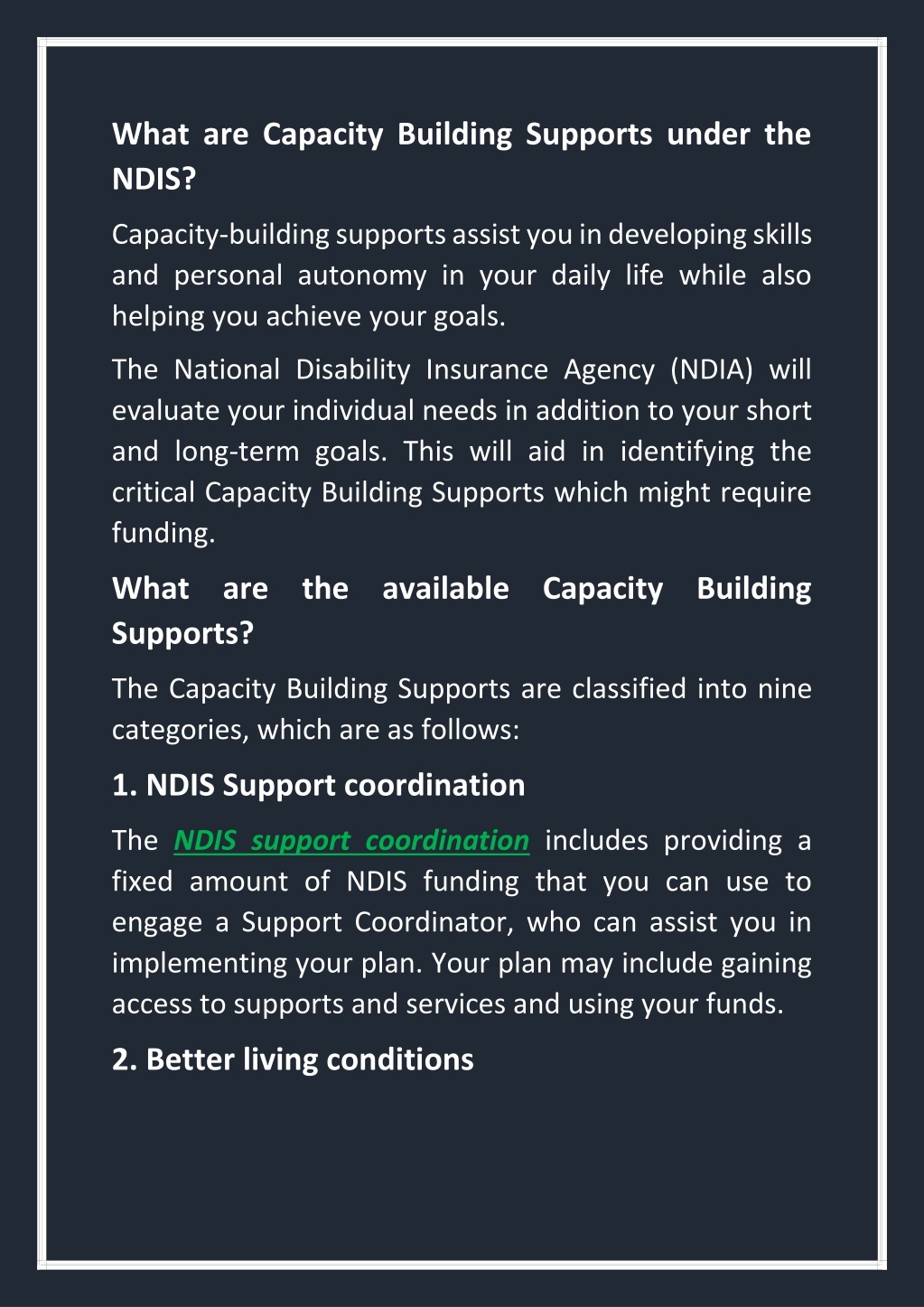 What are Capacity Building Supports under the NDIS?

Capacity-building supports assist you in developing skills and personal autonomy in your daily life while also helping you achieve your goals.

The National Disability Insurance Agency (NDIA) will evaluate your individual needs in addition to your short and long-term goals. This will aid in identifying the critical Capacity Building Supports which might require funding.

What are the available Capacity Building Supports?

The Capacity Building Supports are classified into nine categories, which are as follows:

1. NDIS Support coordination

The NDIS support coordination includes providing a fixed amount of NDIS funding that you can use to engage a Support Coordinator, who can assist you in implementing your plan. Your plan may include gaining access to supports and services and using your funds.

2. Better living conditions